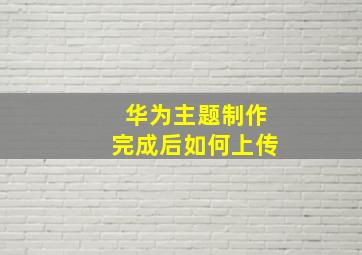 华为主题制作
完成后如何上传